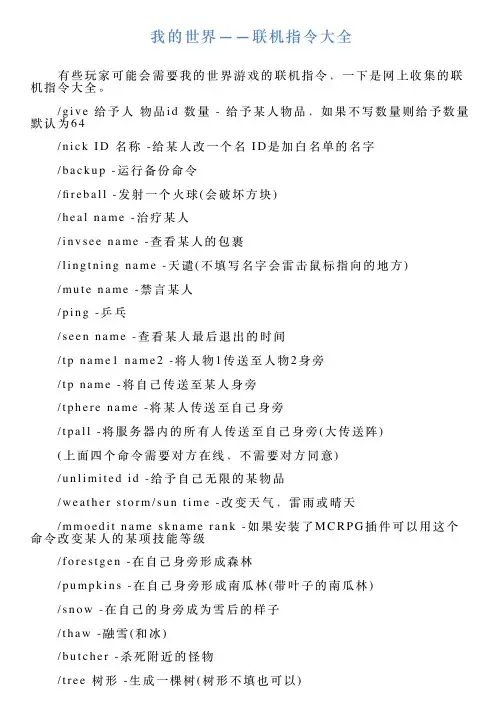 我的世界——联机指令大全

有些玩家可能会需要我的世界游戏的联机指令，一下是网上收集的联机指令大全。

/give 给予人 物品id 数量 - 给予某人物品，如果不写数量则给予数量默认为64

/nick ID 名称 -给某人改一个名 ID是加白名单的名字

/backup -运行备份命令

/fireball -发射一个火球(会破坏方块)

/heal name -治疗某人

/invsee name -查看某人的包裹

/lingtning name -天谴(不填写名字会雷击鼠标指向的地方)

/mute name -禁言某人

/ping -乒乓

/seen name -查看某人最后退出的时间

/tp name1 name2 -将人物1传送至人物2身旁

/tp name -将自己传送至某人身旁

/tphere name -将某人传送至自己身旁

/tpall -将服务器内的所有人传送至自己身旁(大传送阵)

(上面四个命令需要对方在线、不需要对方同意)

/unlimited id -给予自己无限的某物品

/weather storm/sun time -改变天气，雷雨或晴天

/mmoedit name skname rank -如果安装了MCRPG插件可以用这个命令改变某人的某项技能等级

/forestgen -在自己身旁形成森林

/pumpkins -在自己身旁形成南瓜林(带叶子的南瓜林)

/snow -在自己的身旁成为雪后的样子

/thaw -融雪(和冰)

/butcher -杀死附近的怪物

/tree 树形 -生成一棵树(树形不填也可以)